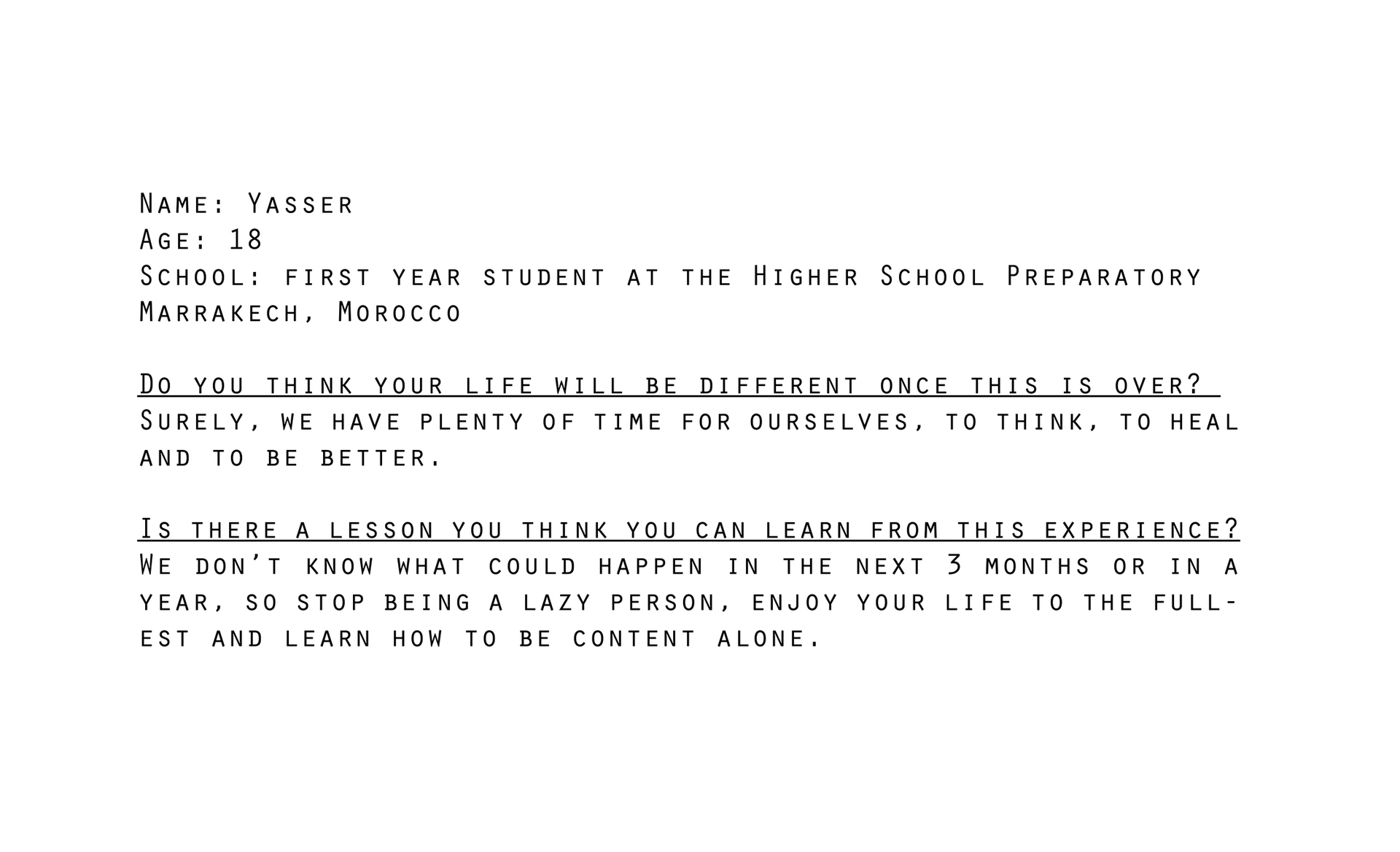 Name: Yasser
Age: 18
School: first year student at the Higher School Preparatory Marrakech, Morocco

Do you think your life will be different once this is over?
Surely, we have plenty of time for ourselves, to think, to heal and to be better.

Is there a lesson you think you can learn from this experience?
We don't know what could happen in the next 3 months or in a year, so stop being a lazy person, enjoy your life to the fullest and learn how to be content alone.